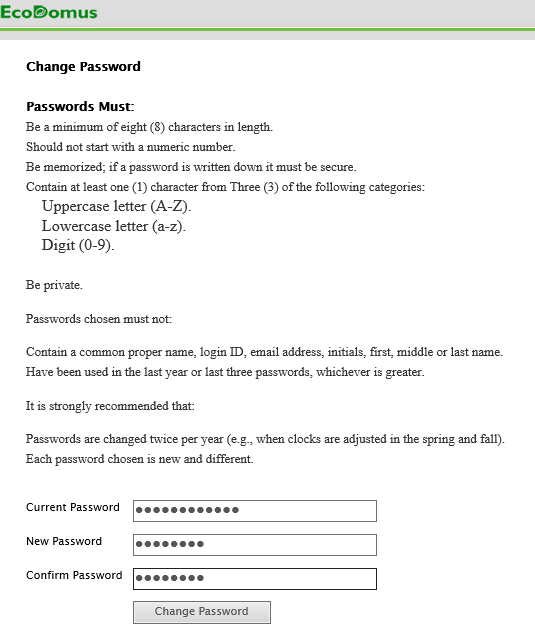 EcoDomus

Change Password

Passwords Must:

Be a minimum of eight (8) characters in length.
Should not start with a numeric number.
Be memorized; if a password is written down it must be secure.
Contain at least one (1) character from Three (3) of the following categories:
Uppercase letter (A-Z).
Lowercase letter (a-z).
Digit (0-9).

Be private.

Passwords chosen must not:

Contain a common proper name, login ID, email address, initials, first, middle or last name.
Have been used in the last year or last three passwords, whichever is greater.

It is strongly recommended that:

Passwords are changed twice per year (e.g., when clocks are adjusted in the spring and fall).
Each password chosen is new and different.

Current Password ••••••••••••
New Password ••••••••
Confirm Password ••••••••
Change Password